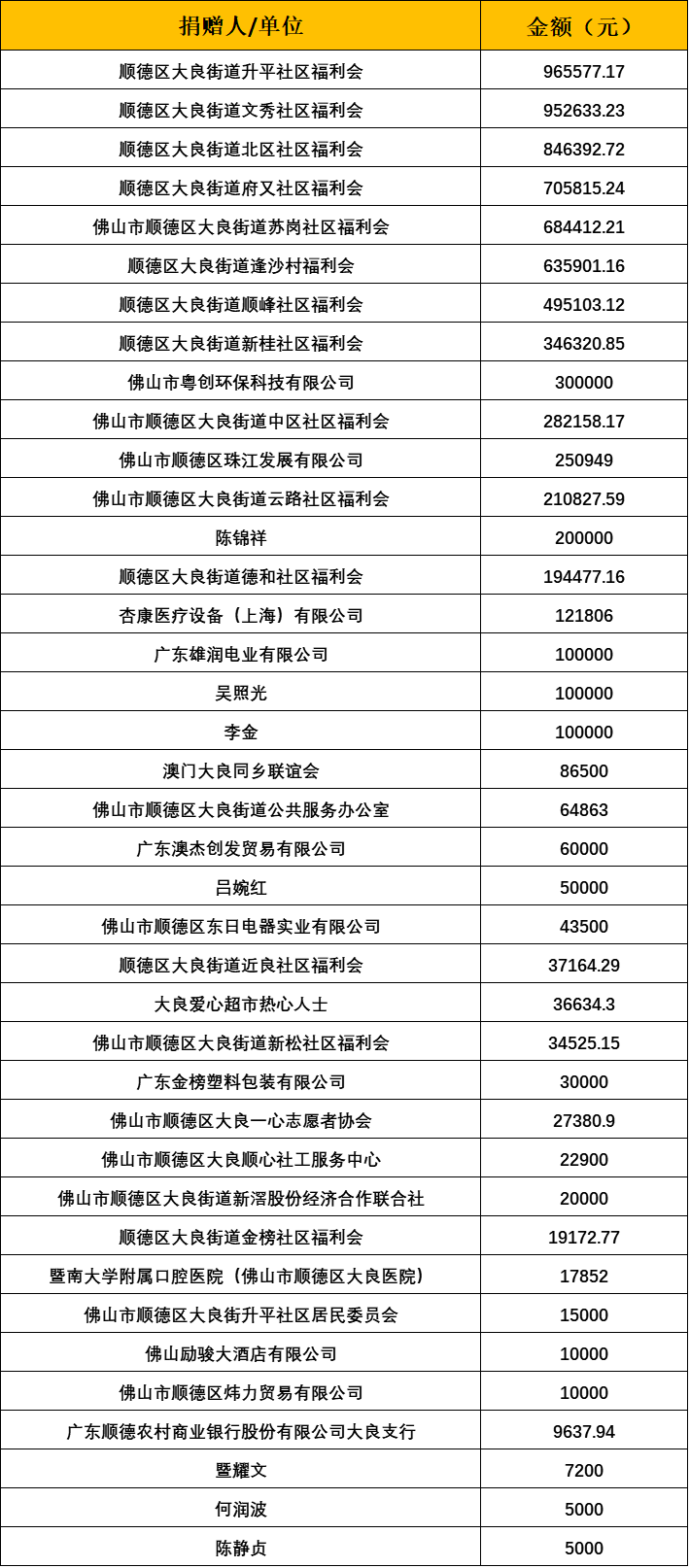 | 捐赠人/单位 | 金额（元） |
|---|---|
| 顺德区大良街道升平社区福利会 | 965577.17 |
| 顺德区大良街道文秀社区福利会 | 952633.23 |
| 顺德区大良街道北区社区福利会 | 846392.72 |
| 顺德区大良街道府又社区福利会 | 705815.24 |
| 佛山市顺德区大良街道苏岗社区福利会 | 684412.21 |
| 顺德区大良街道逢沙村福利会 | 635901.16 |
| 顺德区大良街道顺峰社区福利会 | 495103.12 |
| 顺德区大良街道新桂社区福利会 | 346320.85 |
| 佛山市粤创环保科技有限公司 | 300000 |
| 佛山市顺德区大良街道中区社区福利会 | 282158.17 |
| 佛山市顺德区珠江发展有限公司 | 250949 |
| 佛山市顺德区大良街道云路社区福利会 | 210827.59 |
| 陈锦祥 | 200000 |
| 顺德区大良街道德和社区福利会 | 194477.16 |
| 杏康医疗设备（上海）有限公司 | 121806 |
| 广东雄润电业有限公司 | 100000 |
| 吴照光 | 100000 |
| 李金 | 100000 |
| 澳门大良同乡联谊会 | 86500 |
| 佛山市顺德区大良街道公共服务办公室 | 64863 |
| 广东澳杰创发贸易有限公司 | 60000 |
| 吕婉红 | 50000 |
| 佛山市顺德区东日电器实业有限公司 | 43500 |
| 顺德区大良街道近良社区福利会 | 37164.29 |
| 大良爱心超市热心人士 | 36634.3 |
| 佛山市顺德区大良街道新松社区福利会 | 34525.15 |
| 广东金榜塑料包装有限公司 | 30000 |
| 佛山市顺德区大良一心志愿者协会 | 27380.9 |
| 佛山市顺德区大良顺心社工服务中心 | 22900 |
| 佛山市顺德区大良街道新滘股份经济合作联合社 | 20000 |
| 顺德区大良街道金榜社区福利会 | 19172.77 |
| 暨南大学附属口腔医院（佛山市顺德区大良医院） | 17852 |
| 佛山市顺德区大良街升平社区居民委员会 | 15000 |
| 佛山励骏大酒店有限公司 | 10000 |
| 佛山市顺德区炜力贸易有限公司 | 10000 |
| 广东顺德农村商业银行股份有限公司大良支行 | 9637.94 |
| 暨耀文 | 7200 |
| 何润波 | 5000 |
| 陈静贞 | 5000 |